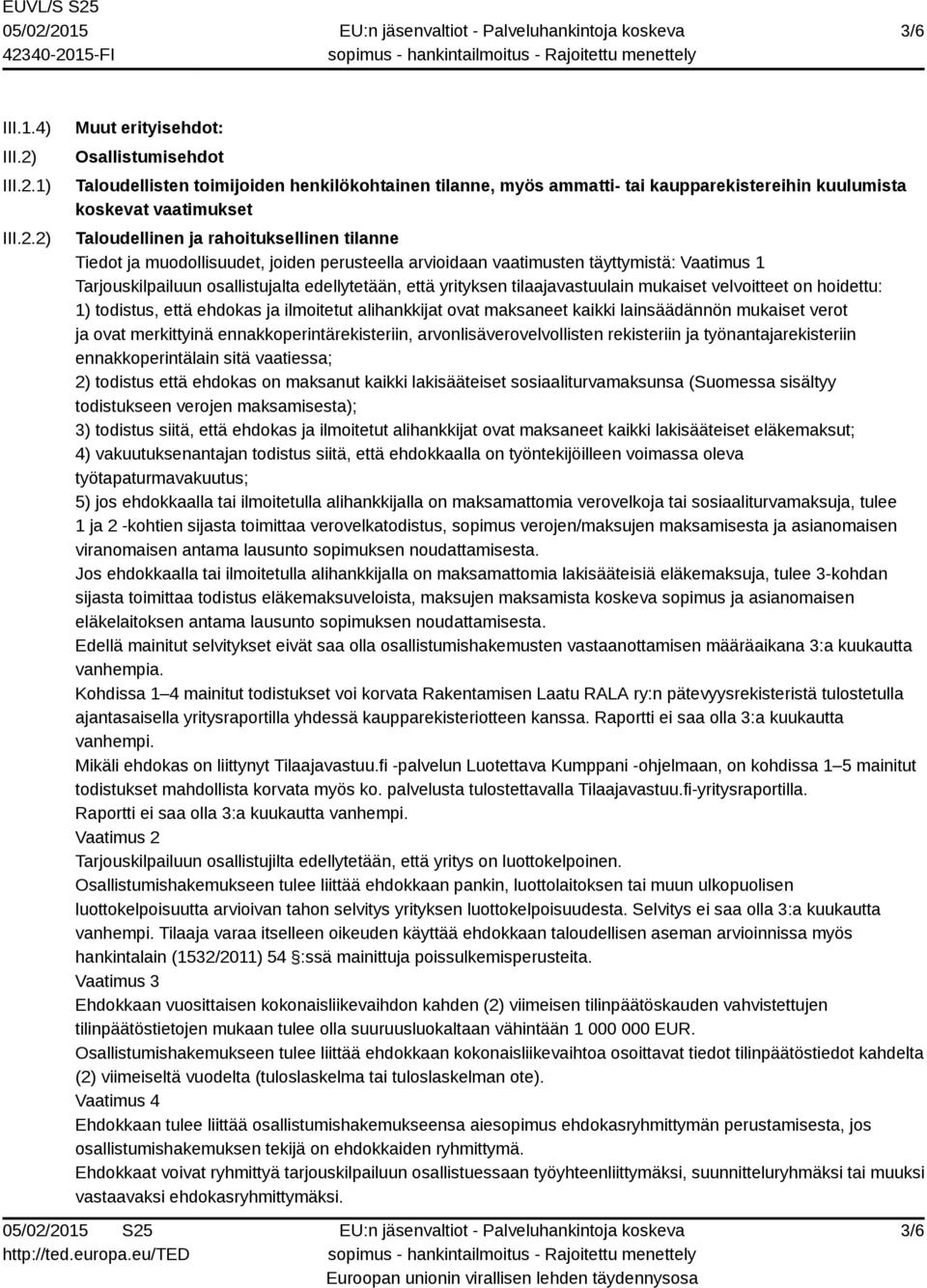 EUVL/S S25
05/02/2015
42340-2015-FI

EU:n jäsenvaltiot - Palveluhankintoja koskeva sopimus - hankintailmoitus - Rajoitettu menettely

3/6

III.1.4) Muut erityisehdot:

III.2) Osallistumisehdot

III.2.1) Taloudellisten toimijoiden henkilökohtainen tilanne, myös ammatti- tai kaupparekistereihin kuulumista koskevat vaatimukset

III.2.2) Taloudellinen ja rahoituksellinen tilanne

Tiedot ja muodollisuudet, joiden perusteella arvioidaan vaatimusten täyttymistä: Vaatimus 1
Tarjouskilpailuun osallistujalta edellytetään, että yrityksen tilaajavastuulain mukaiset velvoitteet on hoidettu:
1) todistus, että ehdokas ja ilmoitetut alihankkijat ovat maksaneet kaikki lainsäädännön mukaiset verot ja ovat merkittyinä ennakkoperintärekisteriin, arvonlisäverovelvollisten rekisteriin ja työnantajarekisteriin ennakkoperintälain sitä vaatiessa;
2) todistus että ehdokas on maksanut kaikki lakisääteiset sosiaaliturvamaksunsa (Suomessa sisältyy todistukseen verojen maksamisesta);
3) todistus siitä, että ehdokas ja ilmoitetut alihankkijat ovat maksaneet kaikki lakisääteiset eläkemaksut;
4) vakuutuksenantajan todistus siitä, että ehdokkaalla on työntekijöilleen voimassa oleva työtapaturmavakuutus;
5) jos ehdokkaalla tai ilmoitetulla alihankkijalla on maksamattomia verovelkoja tai sosiaaliturvamaksuja, tulee 1 ja 2 -kohtien sijasta toimittaa verovelkatodistus, sopimus verojen/maksujen maksamisesta ja asianomaisen viranomaisen antama lausunto sopimuksen noudattamisesta.
Jos ehdokkaalla tai ilmoitetulla alihankkijalla on maksamattomia lakisääteisiä eläkemaksuja, tulee 3-kohdan sijasta toimittaa todistus eläkemaksuveloista, maksujen maksamista koskeva sopimus ja asianomaisen eläkelaitoksen antama lausunto sopimuksen noudattamisesta.
Edellä mainitut selvitykset eivät saa olla osallistumishakemusten vastaanottamisen määräaikana 3:a kuukautta vanhempia.
Kohdissa 1–4 mainitut todistukset voi korvata Rakentamisen Laatu RALA ry:n pätevyysrekisteristä tulostetulla ajantasaisella yritysraportilla yhdessä kaupparekisteriotteen kanssa. Raportti ei saa olla 3:a kuukautta vanhempi.
Mikäli ehdokas on liittynyt Tilaajavastuu.fi -palvelun Luotettava Kumppani -ohjelmaan, on kohdissa 1–5 mainitut todistukset mahdollista korvata myös ko. palvelusta tulostettavalla Tilaajavastuu.fi-yritysraportilla.
Raportti ei saa olla 3:a kuukautta vanhempi.
Vaatimus 2
Tarjouskilpailuun osallistujilta edellytetään, että yritys on luottokelpoinen.
Osallistumishakemukseen tulee liittää ehdokkaan pankin, luottolaitoksen tai muun ulkopuolisen luottokelpoisuutta arvioivan tahon selvitys yrityksen luottokelpoisuudesta. Selvitys ei saa olla 3:a kuukautta vanhempi. Tilaaja varaa itselleen oikeuden käyttää ehdokkaan taloudellisen aseman arvioinnissa myös hankintalain (1532/2011) 54 §:ssä mainittuja poissulkemisperusteita.
Vaatimus 3
Ehdokkaan vuosittaisen kokonaisliikevaihdon kahden (2) viimeisen tilinpäätöskauden vahvistettujen tilinpäätöstietojen mukaan tulee olla suuruusluokaltaan vähintään 1 000 000 EUR.
Osallistumishakemukseen tulee liittää ehdokkaan kokonaisliikevaihtoa osoittavat tiedot tilinpäätöstiedot kahdelta (2) viimeiseltä vuodelta (tuloslaskelma tai tuloslaskelman ote).
Vaatimus 4
Ehdokkaan tulee liittää osallistumishakemukseensa aiesopimus ehdokasryhmittymän perustamisesta, jos osallistumishakemuksen tekijä on ehdokkaiden ryhmittymä.
Ehdokkaat voivat ryhmittyä tarjouskilpailuun osallistuessaan työyhteenliittymäksi, suunnitteluryhmäksi tai muuksi vastaavaksi ehdokasryhmittymäksi.

05/02/2015 S25
http://ted.europa.eu/TED

EU:n jäsenvaltiot - Palveluhankintoja koskeva sopimus - hankintailmoitus - Rajoitettu menettely
Euroopan unionin virallisen lehden täydennysosa

3/6